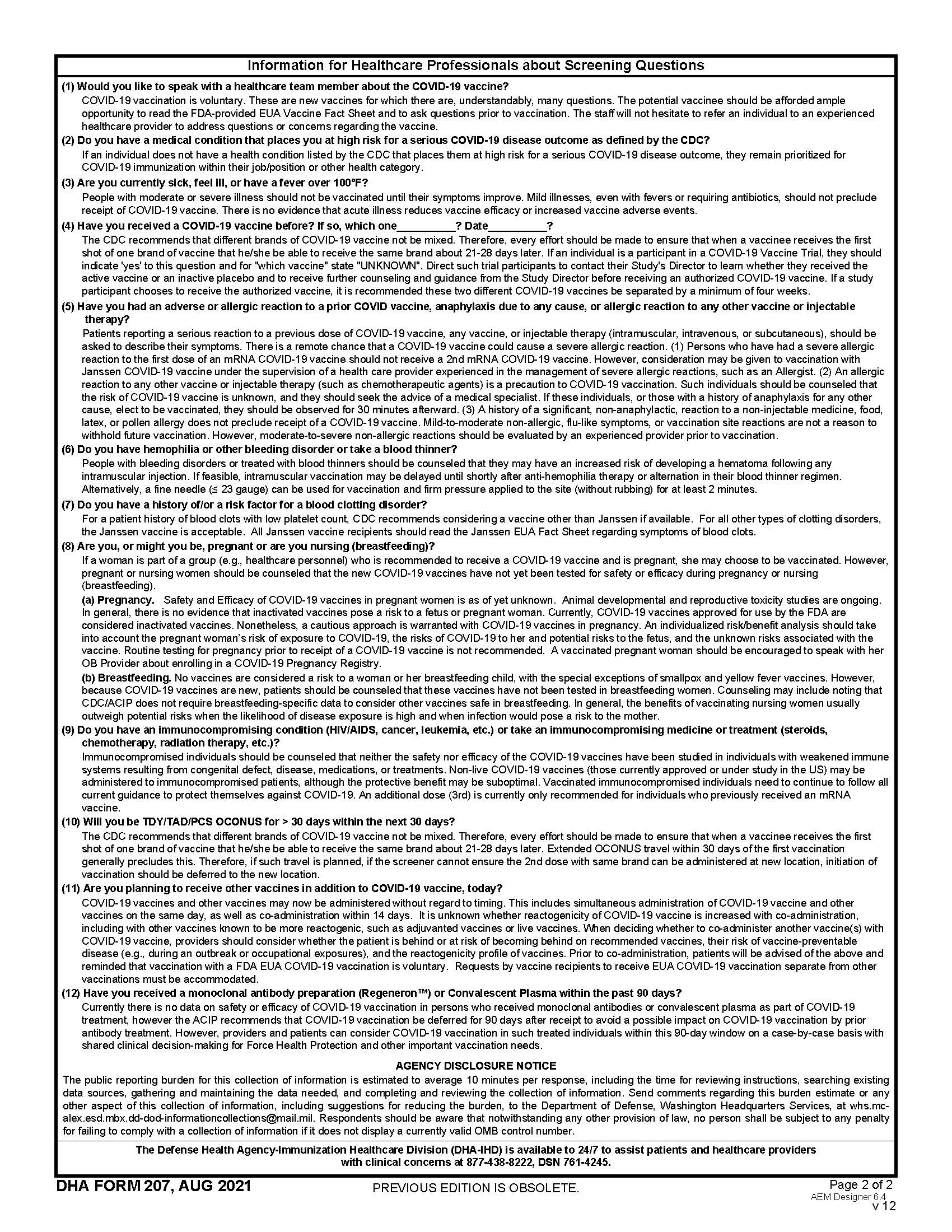 Information for Healthcare Professionals about Screening Questions

(1) Would you like to speak with a healthcare team member about the COVID-19 vaccine?

COVID-19 vaccination is voluntary. These are new vaccines for which there are, understandably, many questions. The potential vaccinee should be afforded ample opportunity to read the FDA-provided EUA Vaccine Fact Sheet and to ask questions prior to vaccination. The staff will not hesitate to refer an individual to an experienced healthcare provider to address questions or concerns regarding the vaccine.

(2) Do you have a medical condition that places you at high risk for a serious COVID-19 disease outcome as defined by the CDC?

If an individual does not have a health condition listed by the CDC that places them at high risk for a serious COVID-19 disease outcome, they remain prioritized for COVID-19 immunization within their job/position or other health category.

(3) Are you currently sick, feel ill, or have a fever over 100°F?

People with moderate or severe illness should not be vaccinated until their symptoms improve. Mild illnesses, even with fevers or requiring antibiotics, should not preclude receipt of COVID-19 vaccine. There is no evidence that acute illness reduces vaccine efficacy or increased vaccine adverse events.

(4) Have you received a COVID-19 vaccine before? If so, which one____? Date____?

The CDC recommends that different brands of COVID-19 vaccine not be mixed. Therefore, every effort should be made to ensure that when a vaccinee receives the first shot of one brand of vaccine that he/she be able to receive the same brand about 21-28 days later. If an individual is a participant in a COVID-19 Vaccine Trial, they should indicate 'yes' to this question and for "which vaccine" state "UNKNOWN". Direct such trial participants to contact their Study's Director to learn whether they received the active vaccine or an inactive placebo and to receive further counseling and guidance from the Study Director before receiving an authorized COVID-19 vaccine. If a study participant chooses to receive the authorized vaccine, it is recommended these two different COVID-19 vaccines be separated by a minimum of four weeks.

(5) Have you had an adverse or allergic reaction to a prior COVID vaccine, anaphylaxis due to any cause, or allergic reaction to any other vaccine or injectable therapy?

Patients reporting a serious reaction to a previous dose of COVID-19 vaccine, any vaccine, or injectable therapy (intramuscular, intravenous, or subcutaneous), should be asked to describe their symptoms. There is a remote chance that a COVID-19 vaccine could cause a severe allergic reaction. (1) Persons who have had a severe allergic reaction to the first dose of an mRNA COVID-19 vaccine should not receive a 2nd mRNA COVID-19 vaccine. However, consideration may be given to vaccination with Janssen COVID-19 vaccine under the supervision of a health care provider experienced in the management of severe allergic reactions, such as an Allergist. (2) An allergic reaction to any other vaccine or injectable therapy (such as chemotherapeutic agents) is a precaution to COVID-19 vaccination. Such individuals should be counseled that the risk of COVID-19 vaccine is unknown, and they should seek the advice of a medical specialist. If these individuals, or those with a history of anaphylaxis for any other cause, elect to be vaccinated, they should be observed for 30 minutes afterward. (3) A history of a significant, non-anaphylactic, reaction to a non-injectable medicine, food, latex, or pollen allergy does not preclude receipt of a COVID-19 vaccine. Mild-to-moderate non-allergic, flu-like symptoms, or vaccination site reactions are not a reason to withhold future vaccination. However, moderate-to-severe non-allergic reactions should be evaluated by an experienced provider prior to vaccination.

(6) Do you have hemophilia or other bleeding disorder or take a blood thinner?

People with bleeding disorders or treated with blood thinners should be counseled that they may have an increased risk of developing a hematoma following any intramuscular injection. If feasible, intramuscular vaccination may be delayed until shortly after anti-hemophilia therapy or alternation in their blood thinner regimen. Alternatively, a fine needle (≤ 23 gauge) can be used for vaccination and firm pressure applied to the site (without rubbing) for at least 2 minutes.

(7) Do you have a history of/or a risk factor for a blood clotting disorder?

For a patient history of blood clots with low platelet count, CDC recommends considering a vaccine other than Janssen if available. For all other types of clotting disorders, the Janssen vaccine is acceptable. All Janssen vaccine recipients should read the Janssen EUA Fact Sheet regarding symptoms of blood clots.

(8) Are you, or might you be, pregnant or are you nursing (breastfeeding)?

If a woman is part of a group (e.g., healthcare personnel) who is recommended to receive a COVID-19 vaccine and is pregnant, she may choose to be vaccinated. However, pregnant or nursing women should be counseled that the new COVID-19 vaccines have not yet been tested for safety or efficacy during pregnancy or nursing (breastfeeding).

(a) Pregnancy. Safety and Efficacy of COVID-19 vaccines in pregnant women is as of yet unknown. Animal developmental and reproductive toxicity studies are ongoing. In general, there is no evidence that inactivated vaccines pose a risk to a fetus or pregnant woman. Currently, COVID-19 vaccines approved for use by the FDA are considered inactivated vaccines. Nonetheless, a cautious approach is warranted with COVID-19 vaccines in pregnancy. An individualized risk/benefit analysis should take into account the pregnant woman's risk of exposure to COVID-19, the risks of COVID-19 to her and potential risks to the fetus, and the unknown risks associated with the vaccine. Routine testing for pregnancy prior to receipt of a COVID-19 vaccine is not recommended. A vaccinated pregnant woman should be encouraged to speak with her OB Provider about enrolling in a COVID-19 Pregnancy Registry.

(b) Breastfeeding. No vaccines are considered a risk to a woman or her breastfeeding child, with the special exceptions of smallpox and yellow fever vaccines. However, because COVID-19 vaccines are new, patients should be counseled that these vaccines have not been tested in breastfeeding women. Counseling may include noting that CDC/ACIP does not require breastfeeding-specific data to consider other vaccines safe in breastfeeding. In general, the benefits of vaccinating nursing women usually outweigh potential risks when the likelihood of disease exposure is high and when infection would pose a risk to the mother.

(9) Do you have an immunocompromising condition (HIV/AIDS, cancer, leukemia, etc.) or take an immunocompromising medicine or treatment (steroids, chemotherapy, radiation therapy, etc.)?

Immunocompromised individuals should be counseled that neither the safety nor efficacy of the COVID-19 vaccines have been studied in individuals with weakened immune systems resulting from congenital defect, disease, medications, or treatments. Non-live COVID-19 vaccines (those currently approved or under study in the US) may be administered to immunocompromised patients, although the protective benefit may be suboptimal. Vaccinated immunocompromised individuals need to continue to follow all current guidance to protect themselves against COVID-19. An additional dose (3rd) is currently only recommended for individuals who previously received an mRNA vaccine.

(10) Will you be TDY/TAD/PCS OCONUS for > 30 days within the next 30 days?

The CDC recommends that different brands of COVID-19 vaccine not be mixed. Therefore, every effort should be made to ensure that when a vaccinee receives the first shot of one brand of vaccine that he/she be able to receive the same brand about 21-28 days later. Extended OCONUS travel within 30 days of the first vaccination generally precludes this. Therefore, if such travel is planned, if the screener cannot ensure the 2nd dose with same brand can be administered at new location, initiation of vaccination should be deferred to the new location.

(11) Are you planning to receive other vaccines in addition to COVID-19 vaccine, today?

COVID-19 vaccines and other vaccines may now be administered without regard to timing. This includes simultaneous administration of COVID-19 vaccine and other vaccines on the same day, as well as co-administration within 14 days. It is unknown whether reactogenicity of COVID-19 vaccine is increased with co-administration, including with other vaccines known to be more reactogenic, such as adjuvanted vaccines or live vaccines. When deciding whether to co-administer another vaccine(s) with COVID-19 vaccine, providers should consider whether the patient is behind or at risk of becoming behind on recommended vaccines, their risk of vaccine-preventable disease (e.g., during an outbreak or occupational exposures), and the reactogenicity profile of vaccines. Prior to co-administration, patients will be advised of the above and reminded that vaccination with a FDA EUA COVID-19 vaccination is voluntary. Requests by vaccine recipients to receive EUA COVID-19 vaccination separate from other vaccinations must be accommodated.

(12) Have you received a monoclonal antibody preparation (Regeneron™) or Convalescent Plasma within the past 90 days?

Currently there is no data on safety or efficacy of COVID-19 vaccination in persons who received monoclonal antibodies or convalescent plasma as part of COVID-19 treatment, however the ACIP recommends that COVID-19 vaccination be deferred for 90 days after receipt to avoid a possible impact on COVID-19 vaccination by prior antibody treatment. However, providers and patients can consider COVID-19 vaccination in such treated individuals within this 90-day window on a case-by-case basis with shared clinical decision-making for Force Health Protection and other important vaccination needs.

AGENCY DISCLOSURE NOTICE

The public reporting burden for this collection of information is estimated to average 10 minutes per response, including the time for reviewing instructions, searching existing data sources, gathering and maintaining the data needed, and completing and reviewing the collection of information. Send comments regarding this burden estimate or any other aspect of this collection of information, including suggestions for reducing the burden, to the Department of Defense, Washington Headquarters Services, at whs.mc-alex.esd.mbx.dd-dod-informationcollections@mail.mil. Respondents should be aware that notwithstanding any other provision of law, no person shall be subject to any penalty for failing to comply with a collection of information if it does not display a currently valid OMB control number.

The Defense Health Agency-Immunization Healthcare Division (DHA-IHD) is available to 24/7 to assist patients and healthcare providers with clinical concerns at 877-438-8222, DSN 761-4245.

DHA FORM 207, AUG 2021

PREVIOUS EDITION IS OBSOLETE.

Page 2 of 2
AEM Designer 6.4
v 12